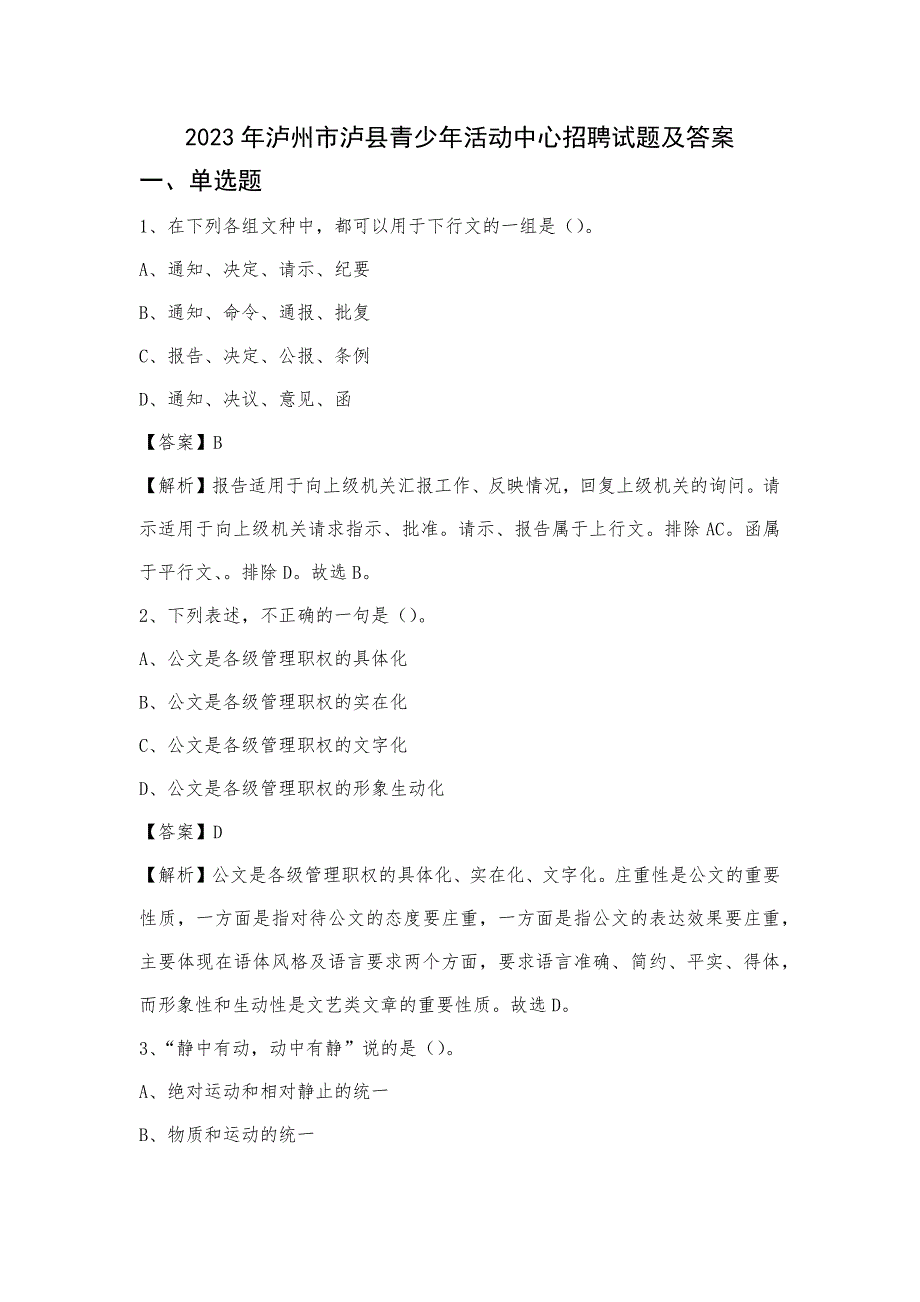 2023年泸州市泸县青少年活动中心招聘试题及答案

一、单选题

1、在下列各组文种中，都可以用于下行文的一组是（）。

A、通知、决定、请示、纪要

B、通知、命令、通报、批复

C、报告、决定、公报、条例

D、通知、决议、意见、函

【答案】B

【解析】报告适用于向上级机关汇报工作、反映情况，回复上级机关的询问。请示适用于向上级机关请求指示、批准。请示、报告属于上行文。排除AC。函属于平行文、。排除D。故选B。

2、下列表述，不正确的一句是（）。

A、公文是各级管理职权的具体化

B、公文是各级管理职权的实在化

C、公文是各级管理职权的文字化

D、公文是各级管理职权的形象生动化

【答案】D

【解析】公文是各级管理职权的具体化、实在化、文字化。庄重性是公文的重要性质，一方面是指对待公文的态度要庄重，一方面是指公文的表达效果要庄重，主要体现在语体风格及语言要求两个方面，要求语言准确、简约、平实、得体，而形象性和生动性是文艺类文章的重要性质。故选D。

3、“静中有动，动中有静”说的是（）。

A、绝对运动和相对静止的统一

B、物质和运动的统一